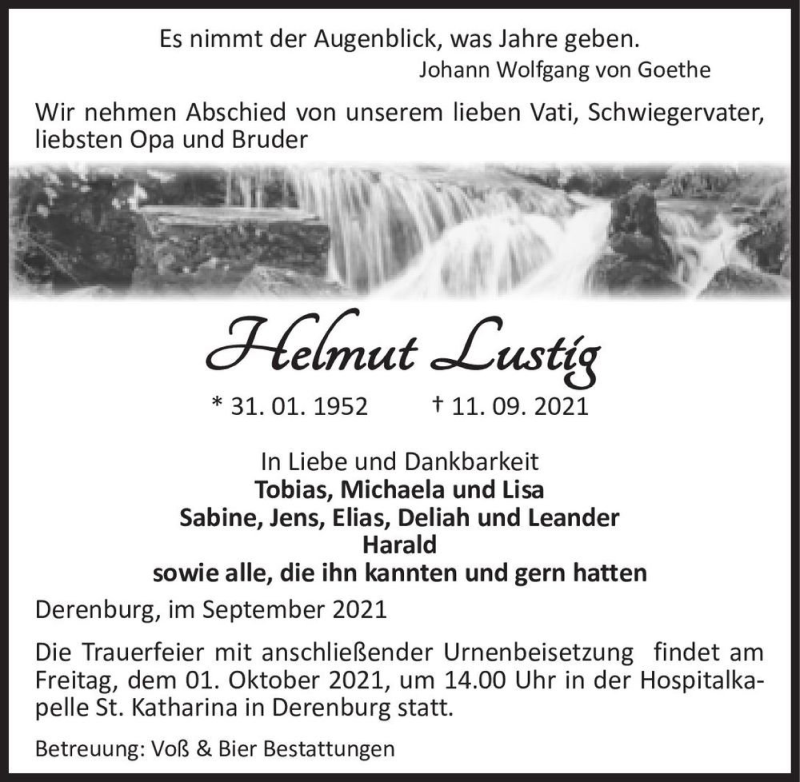 Es nimmt der Augenblick, was Jahre geben.
Johann Wolfgang von Goethe

Wir nehmen Abschied von unserem lieben Vati, Schwiegervater, liebsten Opa und Bruder

Helmut Lustig

* 31. 01. 1952 † 11. 09. 2021

In Liebe und Dankbarkeit
Tobias, Michaela und Lisa
Sabine, Jens, Elias, Deliah und Leander
Harald
sowie alle, die ihn kannten und gern hatten

Derenburg, im September 2021

Die Trauerfeier mit anschließender Urnenbeisetzung findet am Freitag, dem 01. Oktober 2021, um 14.00 Uhr in der Hospitalkapelle St. Katharina in Derenburg statt.

Betreuung: Voß & Bier Bestattungen